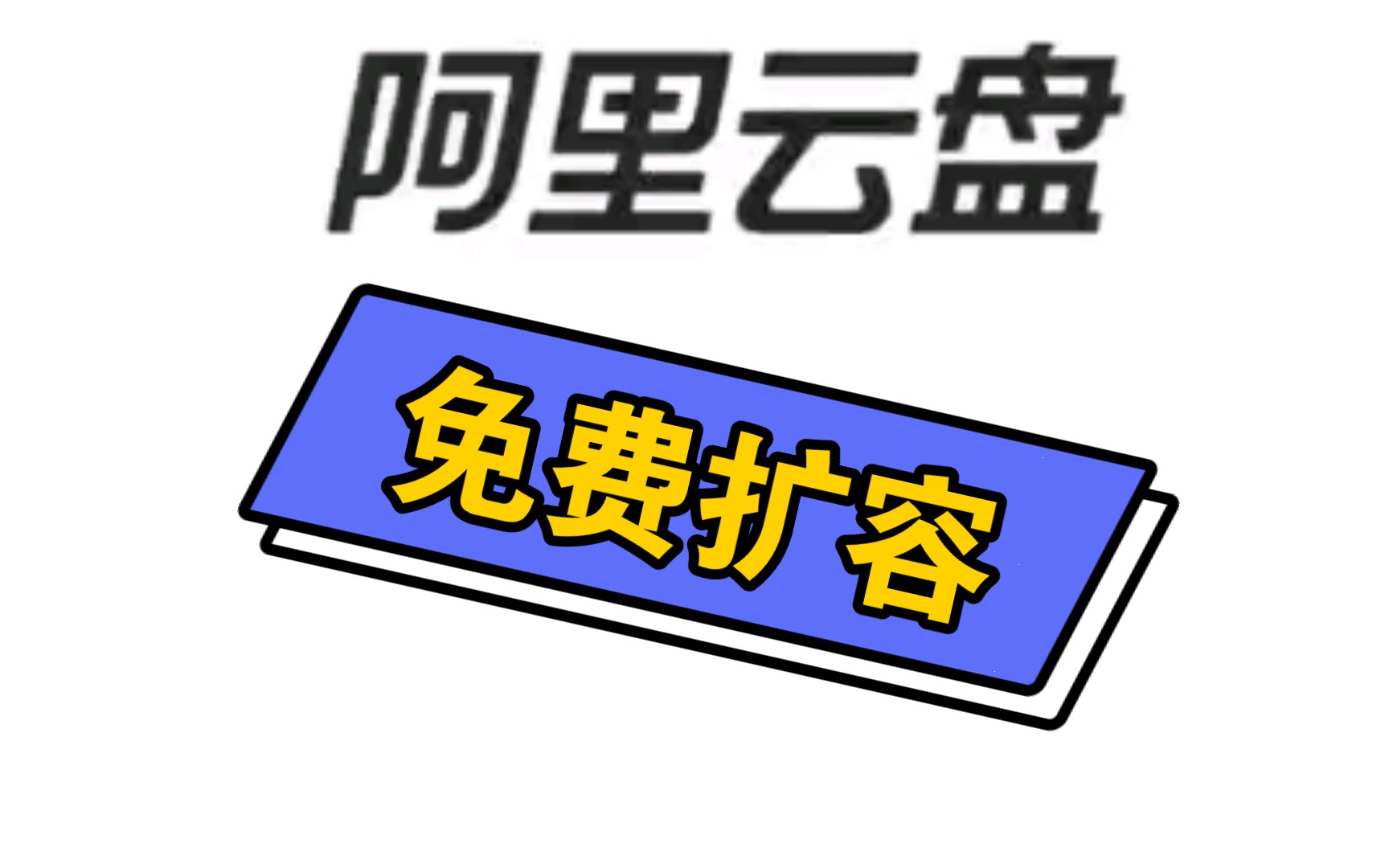 阿里云盘

免费扩容